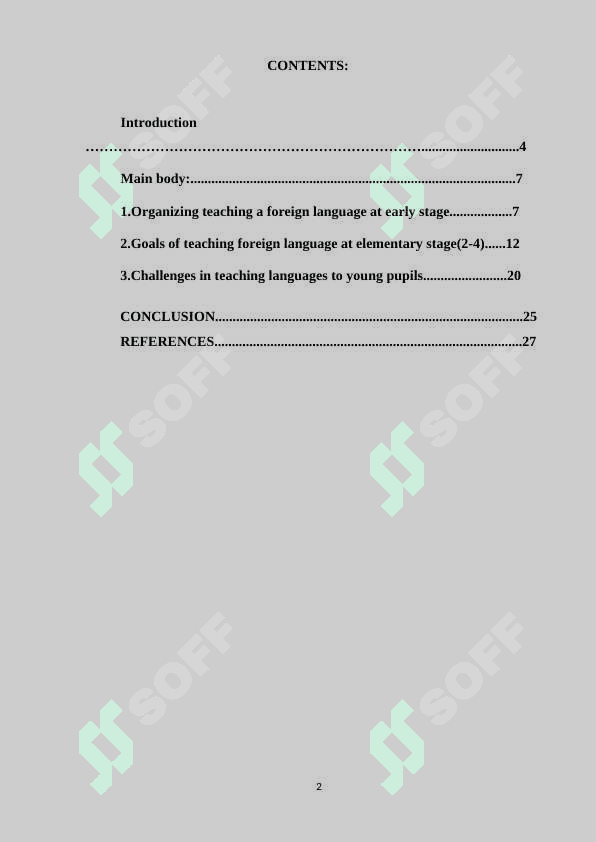 CONTENTS:

Introduction
4

Main body: 7

1.Organizing teaching a foreign language at early stage 7

2.Goals of teaching foreign language at elementary stage(2-4) 12

3.Challenges in teaching languages to young pupils 20

CONCLUSION 25
REFERENCES 27

2

SOFF